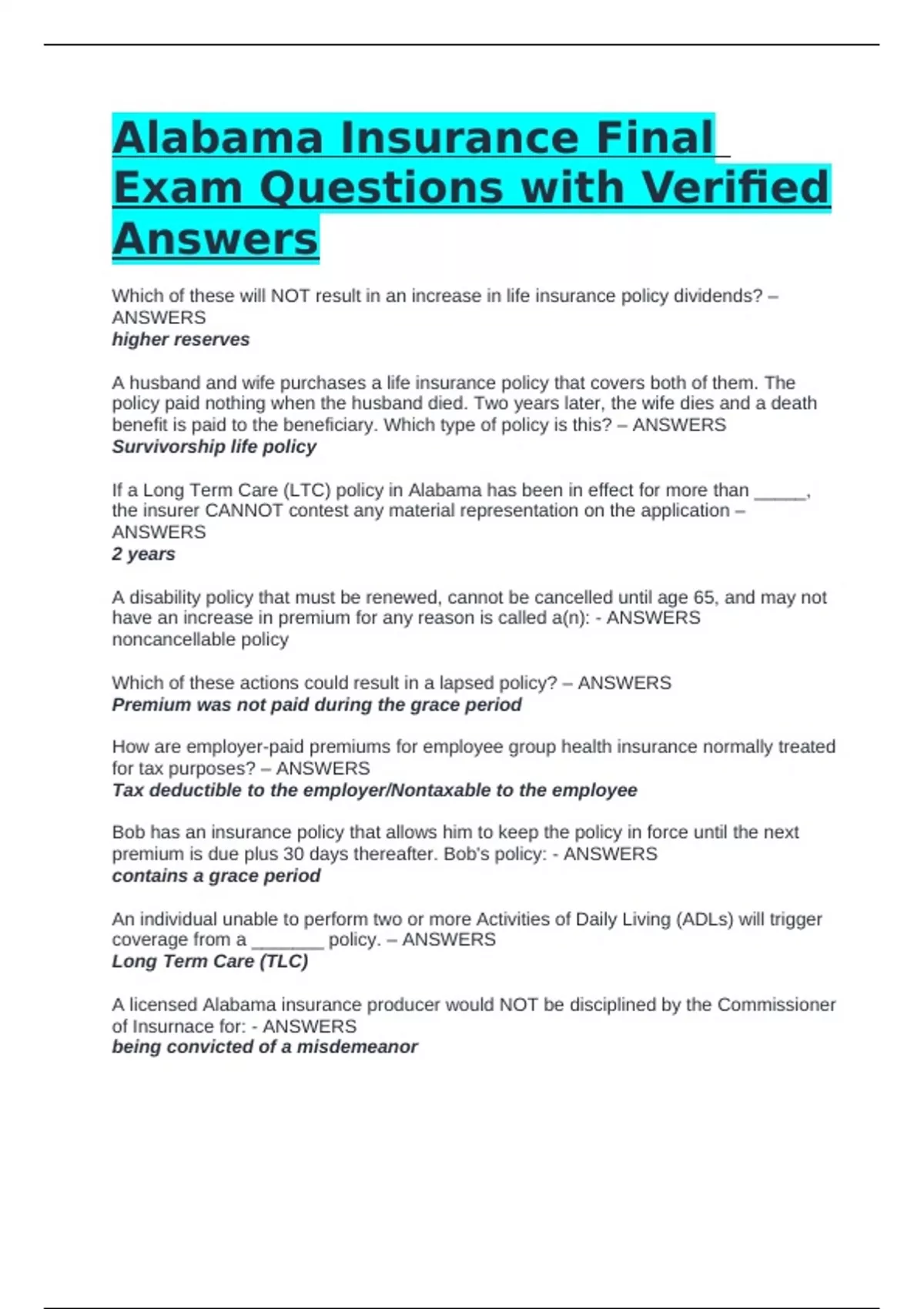 Alabama Insurance Final Exam Questions with Verified Answers

Which of these will NOT result in an increase in life insurance policy dividends? – ANSWERS
higher reserves

A husband and wife purchases a life insurance policy that covers both of them. The policy paid nothing when the husband died. Two years later, the wife dies and a death benefit is paid to the beneficiary. Which type of policy is this? – ANSWERS
Survivorship life policy

If a Long Term Care (LTC) policy in Alabama has been in effect for more than _____, the insurer CANNOT contest any material representation on the application – ANSWERS
2 years

A disability policy that must be renewed, cannot be cancelled until age 65, and may not have an increase in premium for any reason is called a(n): - ANSWERS
noncancellable policy

Which of these actions could result in a lapsed policy? – ANSWERS
Premium was not paid during the grace period

How are employer-paid premiums for employee group health insurance normally treated for tax purposes? – ANSWERS
Tax deductible to the employer/Nontaxable to the employee

Bob has an insurance policy that allows him to keep the policy in force until the next premium is due plus 30 days thereafter. Bob's policy: - ANSWERS
contains a grace period

An individual unable to perform two or more Activities of Daily Living (ADLs) will trigger coverage from a _______ policy. – ANSWERS
Long Term Care (TLC)

A licensed Alabama insurance producer would NOT be disciplined by the Commissioner of Insurnace for: - ANSWERS
being convicted of a misdemeanor